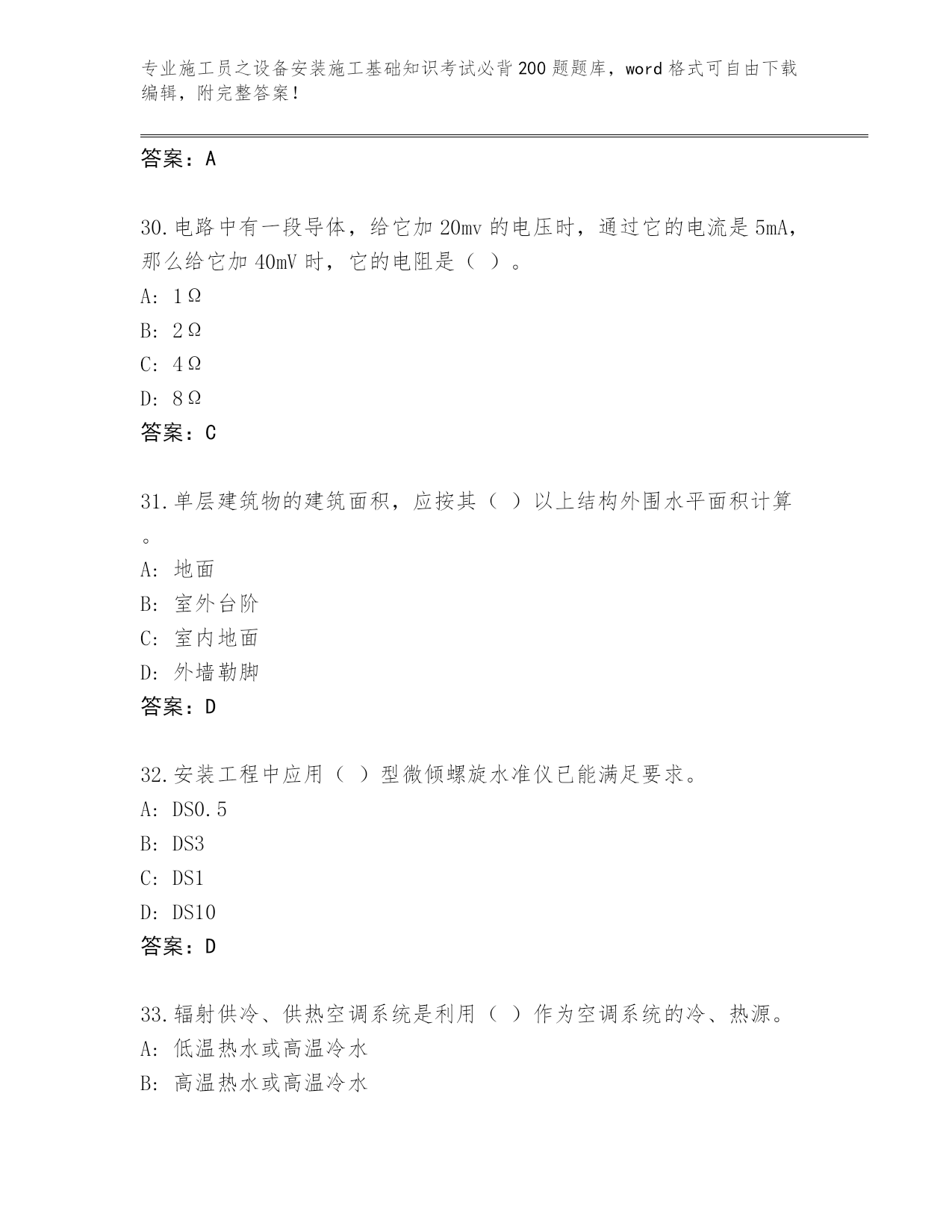 专业施工员之设备安装施工基础知识考试必背200题题库，word格式可自由下载编辑，附完整答案！

答案：A

30.电路中有一段导体，给它加20mv的电压时，通过它的电流是5mA，那么给它加40mV时，它的电阻是（ ）。
A: 1Ω
B: 2Ω
C: 4Ω
D: 8Ω
答案：C

31.单层建筑物的建筑面积，应按其（ ）以上结构外围水平面积计算。
A: 地面
B: 室外台阶
C: 室内地面
D: 外墙勒脚
答案：D

32.安装工程中应用（ ）型微倾螺旋水准仪已能满足要求。
A: DS0.5
B: DS3
C: DS1
D: DS10
答案：D

33.辐射供冷、供热空调系统是利用（ ）作为空调系统的冷、热源。
A: 低温热水或高温冷水
B: 高温热水或高温冷水